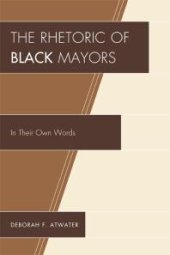 THE RHETORIC OF BLACK MAYORS

In Their Own Words

DEBORAH F. ATWATER